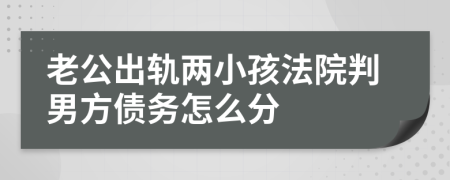 老公出轨两小孩法院判男方债务怎么分